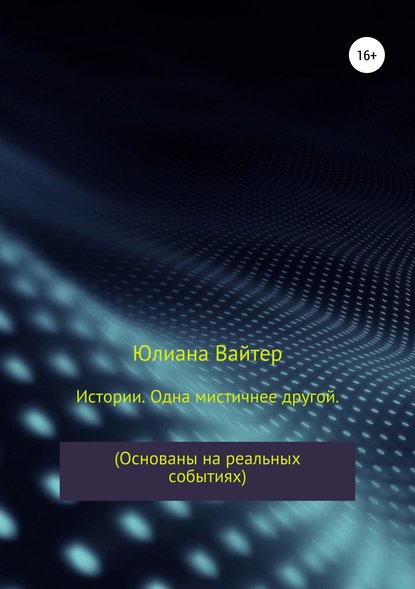 16+

Юлиана Вайтер

Истории. Одна мистичнее другой.

(Основаны на реальных событиях)